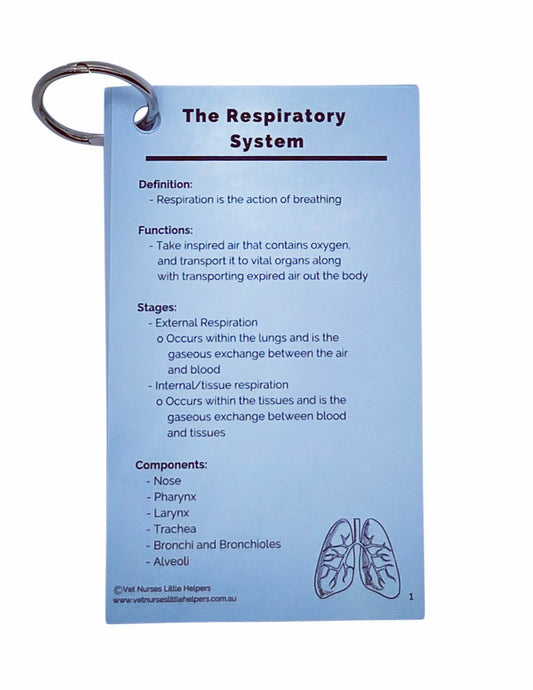 The Respiratory System

Definition:
- Respiration is the action of breathing

Functions:
- Take inspired air that contains oxygen, and transport it to vital organs along with transporting expired air out the body

Stages:
- External Respiration
o Occurs within the lungs and is the gaseous exchange between the air and blood
- Internal/tissue respiration
o Occurs within the tissues and is the gaseous exchange between blood and tissues

Components:
- Nose
- Pharynx
- Larynx
- Trachea
- Bronchi and Bronchioles
- Alveoli

©Vet Nurses Little Helpers
www.vetnurseslittlehelpers.com.au

1